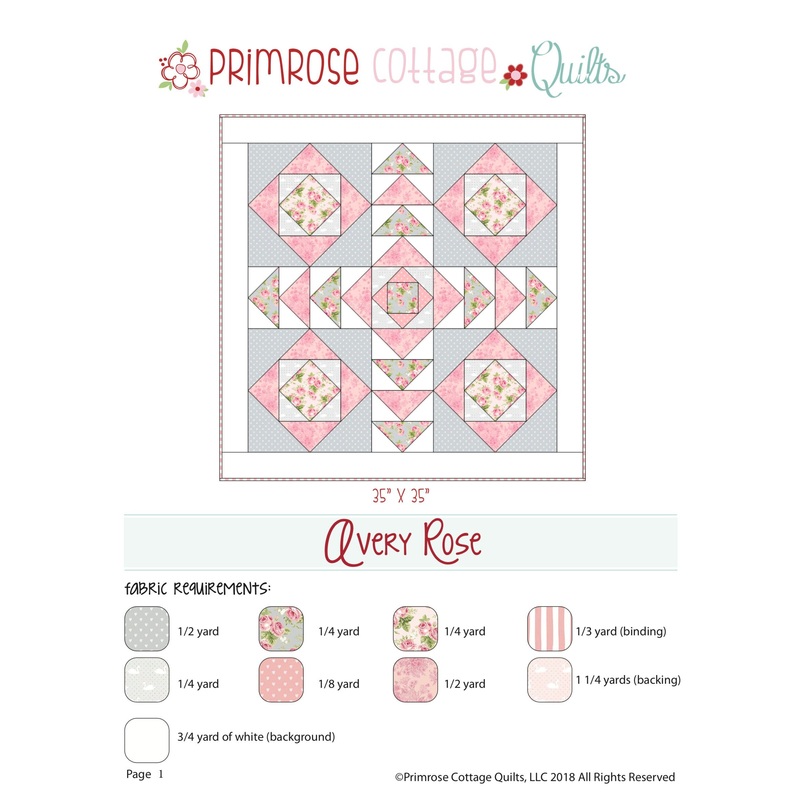 PRIMROSE COTTAGE Quilts

35" X 35"

Avery Rose

FABRIC REQUIREMENTS:

1/2 yard

1/4 yard

1/4 yard

1/3 yard (binding)

1/4 yard

1/8 yard

1/2 yard

1 1/4 yards (backing)

3/4 yard of white (background)

Page 1

©Primrose Cottage Quilts, LLC 2018 All Rights Reserved